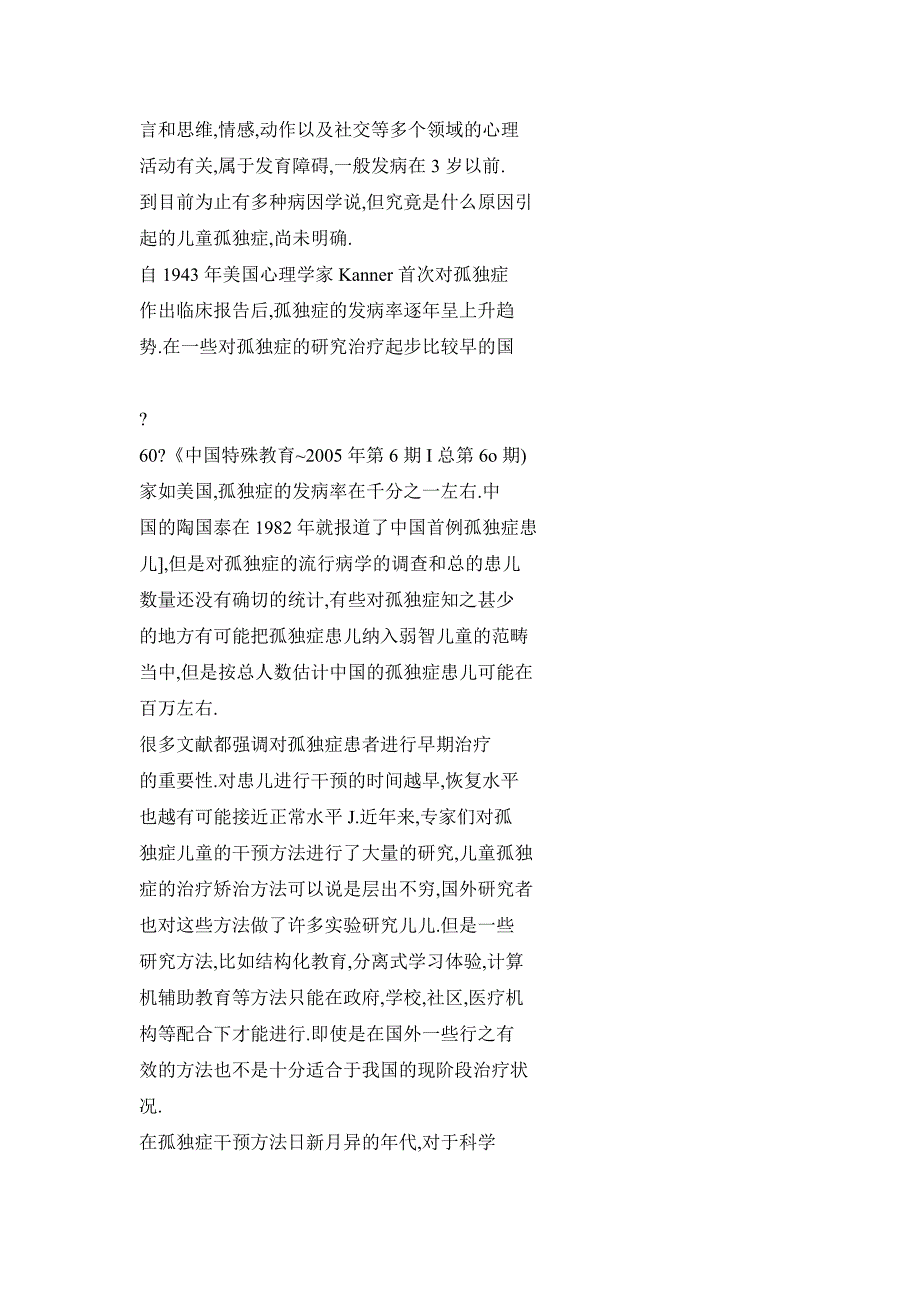 言和思维,情感,动作以及社交等多个领域的心理活动有关,属于发育障碍,一般发病在 3 岁以前.到目前为止有多种病因学说,但究竟是什么原因引起的儿童孤独症,尚未明确.

自 1943 年美国心理学家 Kanner 首次对孤独症作出临床报告后,孤独症的发病率逐年呈上升趋势.在一些对孤独症的研究治疗起步比较早的国

?

60?《中国特殊教育~2005 年第 6 期 I 总第 6o 期)

家如美国,孤独症的发病率在千分之一左右.中国的陶国泰在 1982 年就报道了中国首例孤独症患儿],但是对孤独症的流行病学的调查和总的患儿数量还没有确切的统计,有些对孤独症知之甚少的地方有可能把孤独症患儿纳入弱智儿童的范畴当中,但是按总人数估计中国的孤独症患儿可能在百万左右.

很多文献都强调对孤独症患者进行早期治疗的重要性.对患儿进行干预的时间越早,恢复水平也越有可能接近正常水平 J.近年来,专家们对孤独症儿童的干预方法进行了大量的研究,儿童孤独症的治疗矫治方法可以说是层出不穷,国外研究者也对这些方法做了许多实验研究儿儿.但是一些研究方法,比如结构化教育,分离式学习体验,计算机辅助教育等方法只能在政府,学校,社区,医疗机构等配合下才能进行.即使是在国外一些行之有效的方法也不是十分适合于我国的现阶段治疗状况.

在孤独症干预方法日新月异的年代,对于科学